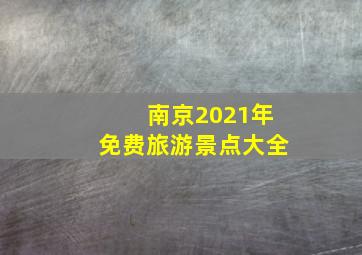 南京2021年
免费旅游景点大全